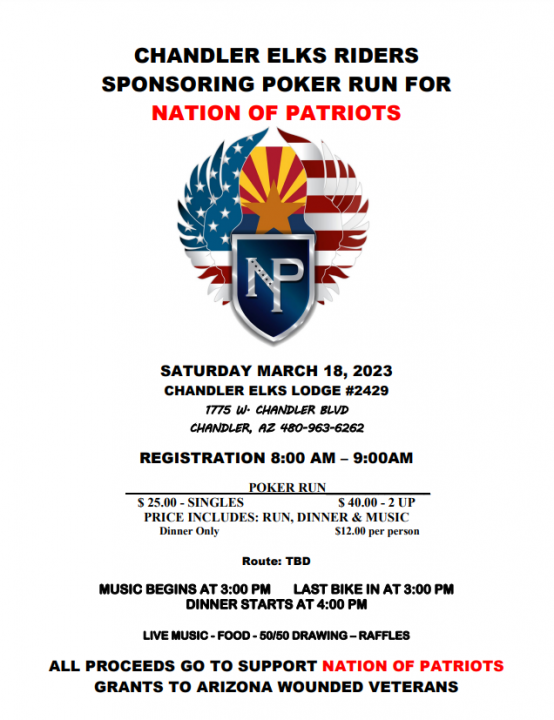 CHANDLER ELKS RIDERS
SPONSORING POKER RUN FOR
NATION OF PATRIOTS

NP

SATURDAY MARCH 18, 2023
CHANDLER ELKS LODGE #2429
1775 W. CHANDLER BLVD
CHANDLER, AZ 480-963-6262

REGISTRATION 8:00 AM – 9:00AM

POKER RUN
$ 25.00 - SINGLES $ 40.00 - 2 UP
PRICE INCLUDES: RUN, DINNER & MUSIC
Dinner Only $12.00 per person

Route: TBD

MUSIC BEGINS AT 3:00 PM LAST BIKE IN AT 3:00 PM
DINNER STARTS AT 4:00 PM

LIVE MUSIC - FOOD - 50/50 DRAWING – RAFFLES

ALL PROCEEDS GO TO SUPPORT NATION OF PATRIOTS
GRANTS TO ARIZONA WOUNDED VETERANS